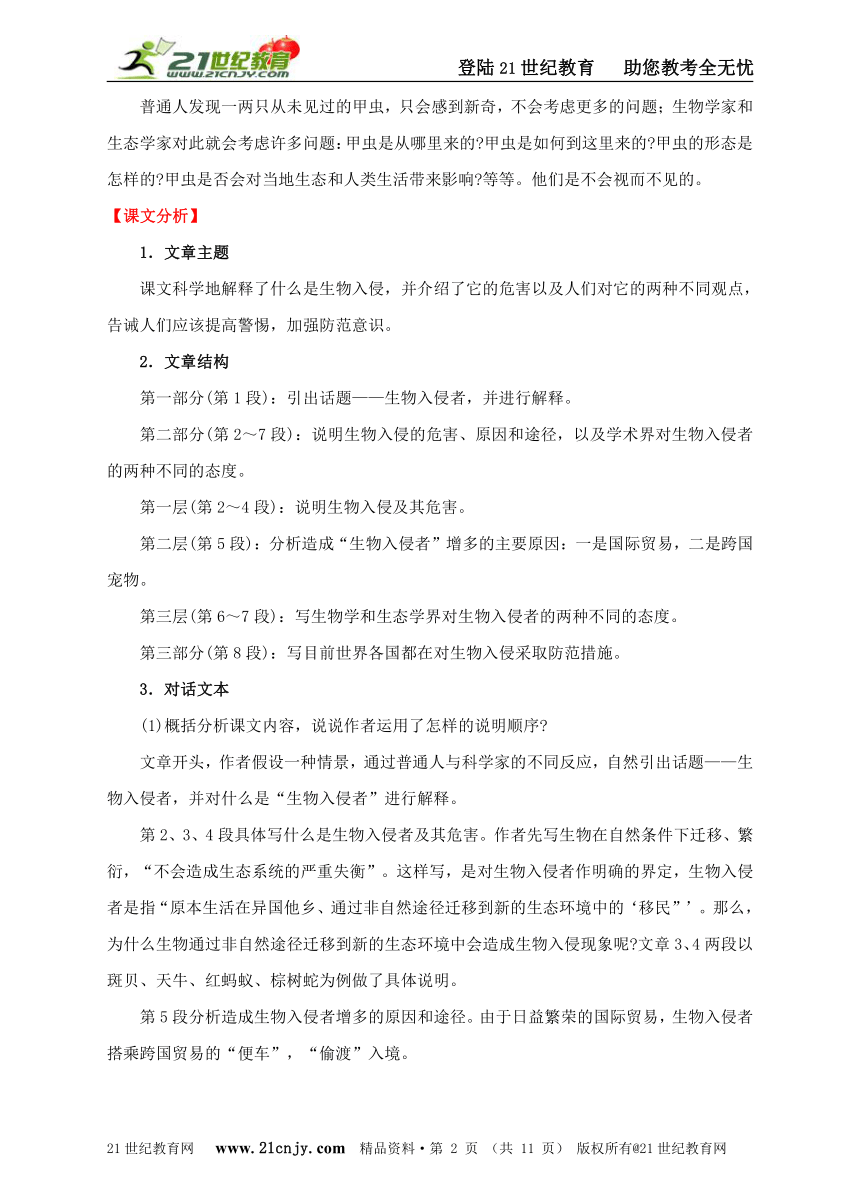 21世纪教育 www.21cnjy.com

登陆21世纪教育　助您教考全无忧

普通人发现一两只从未见过的甲虫，只会感到新奇，不会考虑更多的问题；生物学家和生态学家对此就会考虑许多问题：甲虫是从哪里来的?甲虫是如何到这里来的?甲虫的形态是怎样的?甲虫是否会对当地生态和人类生活带来影响?等等。他们是不会视而不见的。

【课文分析】

1．文章主题

课文科学地解释了什么是生物入侵，并介绍了它的危害以及人们对它的两种不同观点，告诫人们应该提高警惕，加强防范意识。

2．文章结构

第一部分(第1段)：引出话题——生物入侵者，并进行解释。

第二部分(第2～7段)：说明生物入侵的危害、原因和途径，以及学术界对生物入侵者的两种不同的态度。

第一层(第2～4段)：说明生物入侵及其危害。

第二层(第5段)：分析造成“生物入侵者”增多的主要原因：一是国际贸易，二是跨国宠物。

第三层(第6～7段)：写生物学和生态学界对生物入侵者的两种不同的态度。

第三部分(第8段)：写目前世界各国都在对生物入侵采取防范措施。

3．对话文本

(1)概括分析课文内容，说说作者运用了怎样的说明顺序?

文章开头，作者假设一种情景，通过普通人与科学家的不同反应，自然引出话题——生物入侵者，并对什么是“生物入侵者”进行解释。

第2、3、4段具体写什么是生物入侵者及其危害。作者先写生物在自然条件下迁移、繁衍，“不会造成生态系统的严重失衡”。这样写，是对生物入侵者作明确的界定，生物入侵者是指“原本生活在异国他乡、通过非自然途径迁移到新的生态环境中的‘移民”’。那么，为什么生物通过非自然途径迁移到新的生态环境中会造成生物入侵现象呢?文章3、4两段以斑贝、天牛、红蚂蚁、棕树蛇为例做了具体说明。

第5段分析造成生物入侵者增多的原因和途径。由于日益繁荣的国际贸易，生物入侵者搭乘跨国贸易的“便车”，“偷渡”入境。

21世纪教育网　www.21cnjy.com　精品资料·第 2 页 (共 11 页)　版权所有@21世纪教育网